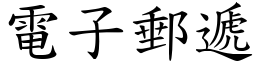 電子郵遞